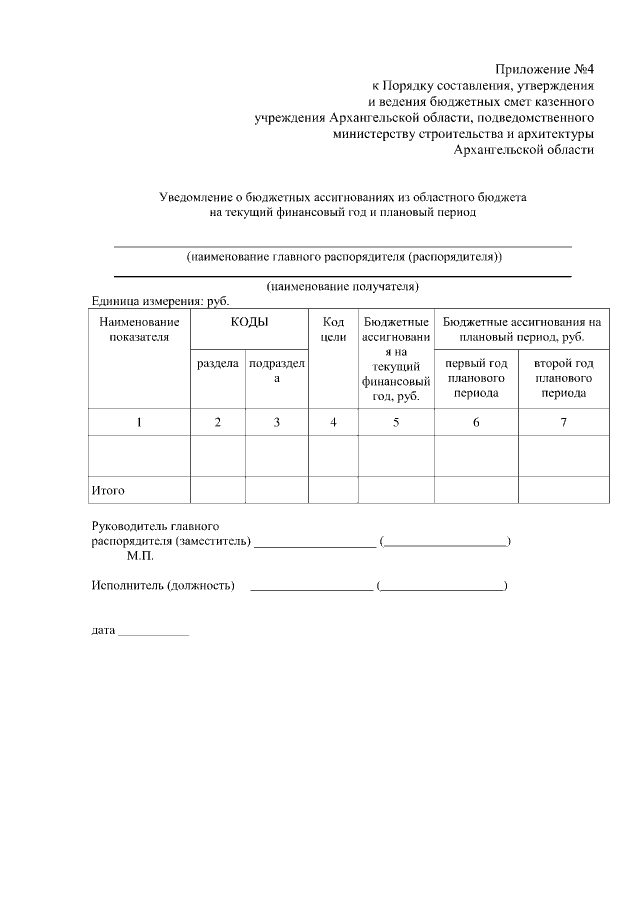 Приложение №4
к Порядку составления, утверждения
и ведения бюджетных смет казенного
учреждения Архангельской области, подведомственного
министерству строительства и архитектуры
Архангельской области

Уведомление о бюджетных ассигнованиях из областного бюджета
на текущий финансовый год и плановый период

(наименование главного распорядителя (распорядителя))

(наименование получателя)

Единица измерения: руб.

| Наименование показателя | КОДЫ | | Код цели | Бюджетные ассигнования на текущий финансовый год, руб. | Бюджетные ассигнования на плановый период, руб. | |
|---|---|---|---|---|---|---|
| | раздела | подраздела | | | первый год планового периода | второй год планового периода |
| 1 | 2 | 3 | 4 | 5 | 6 | 7 |
| | | | | | | |
| Итого | | | | | | |

Руководитель главного
распорядителя (заместитель) ___________________ (___________________)
М.П.

Исполнитель (должность) ___________________ (___________________)

дата ___________